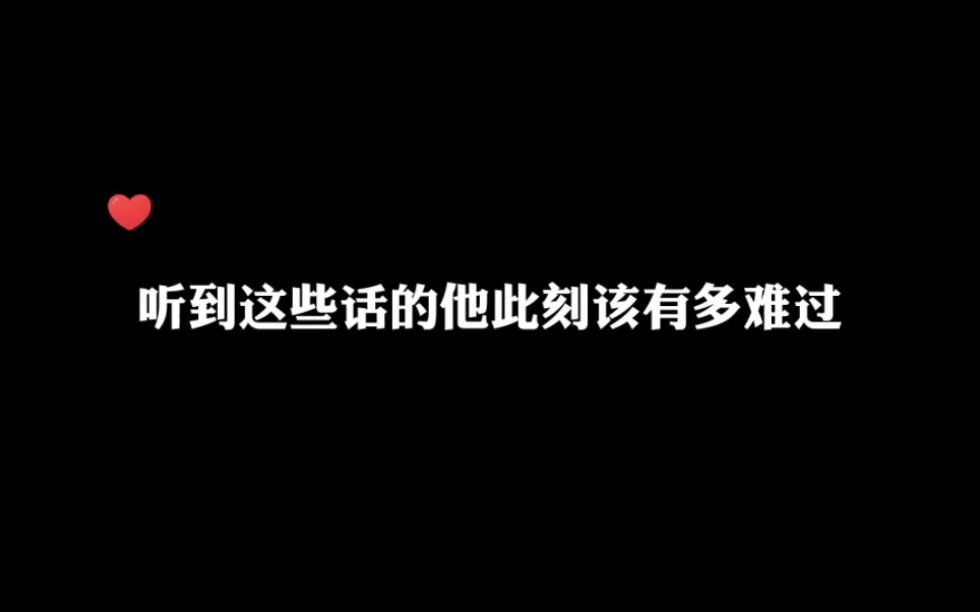 听到这些话的他此刻该有多难过